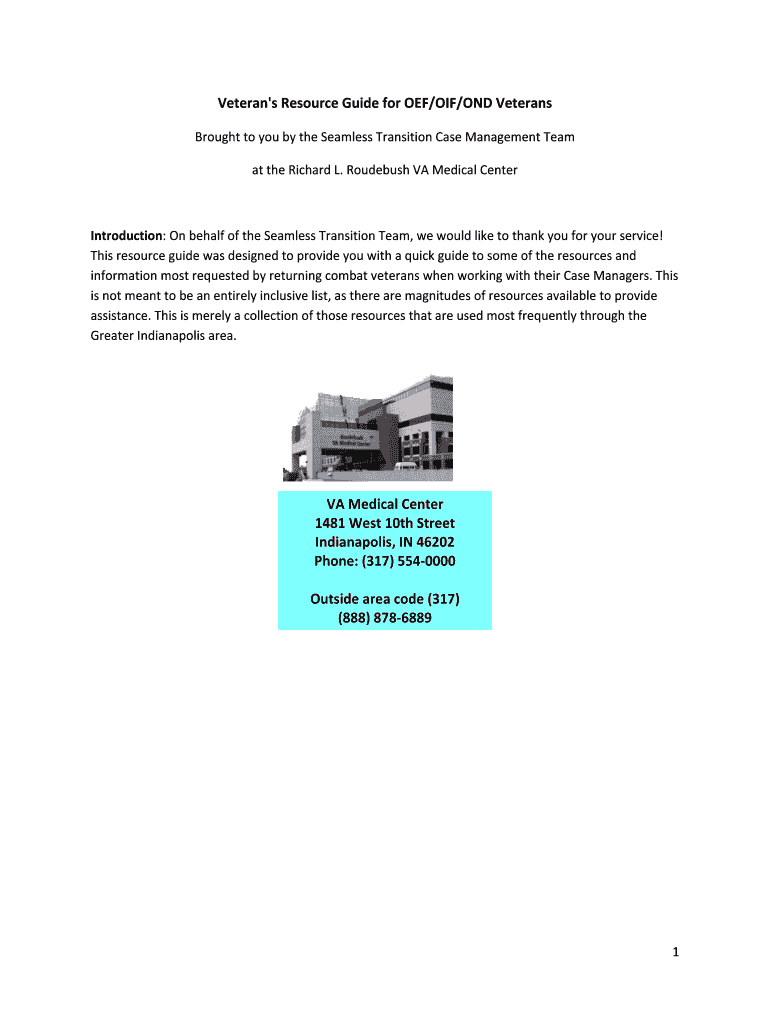 Veteran's Resource Guide for OEF/OIF/OND Veterans

Brought to you by the Seamless Transition Case Management Team

at the Richard L. Roudebush VA Medical Center

Introduction: On behalf of the Seamless Transition Team, we would like to thank you for your service! This resource guide was designed to provide you with a quick guide to some of the resources and information most requested by returning combat veterans when working with their Case Managers. This is not meant to be an entirely inclusive list, as there are magnitudes of resources available to provide assistance. This is merely a collection of those resources that are used most frequently through the Greater Indianapolis area.

VA Medical Center
1481 West 10th Street
Indianapolis, IN 46202
Phone: (317) 554-0000

Outside area code (317)
(888) 878-6889

1